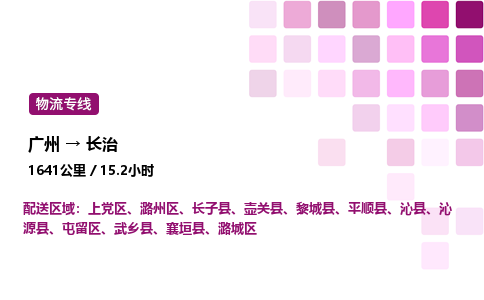 物流专线

广州 → 长治

1641公里 / 15.2小时

配送区域：上党区、潞州区、长子县、壶关县、黎城县、平顺县、沁县、沁源县、屯留区、武乡县、襄垣县、潞城区